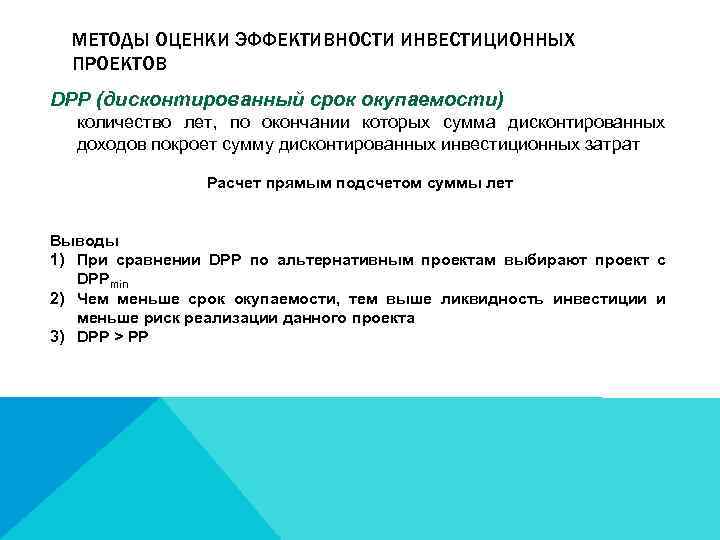 МЕТОДЫ ОЦЕНКИ ЭФФЕКТИВНОСТИ ИНВЕСТИЦИОННЫХ ПРОЕКТОВ

DPP (дисконтированный срок окупаемости)

количество лет, по окончании которых сумма дисконтированных доходов покроет сумму дисконтированных инвестиционных затрат

Расчет прямым подсчетом суммы лет

Выводы
1) При сравнении DPP по альтернативным проектам выбирают проект с $DPP_{min}$
2) Чем меньше срок окупаемости, тем выше ликвидность инвестиции и меньше риск реализации данного проекта
3) DPP > PP